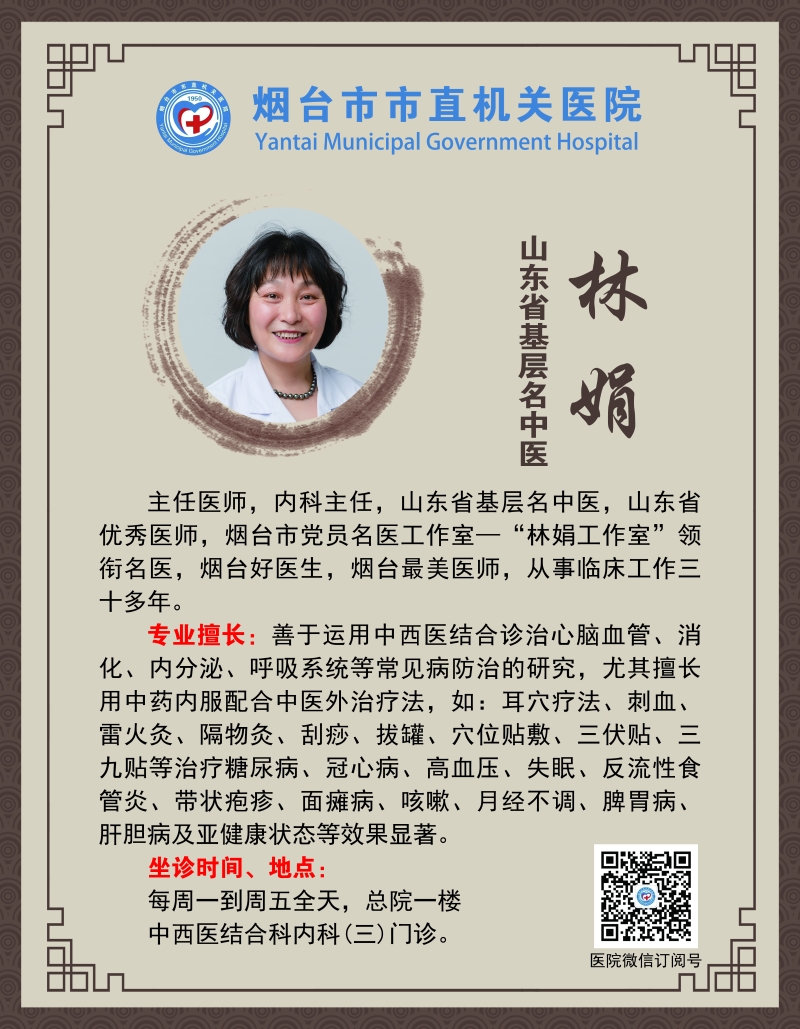 烟台市市直机关医院
Yantai Municipal Government Hospital

山东省基层名中医

林娟

主任医师，内科主任，山东省基层名中医，山东省优秀医师，烟台市党员名医工作室—“林娟工作室”领衔名医，烟台好医生，烟台最美医师，从事临床工作三十多年。

专业擅长：善于运用中西医结合诊治心脑血管、消化、内分泌、呼吸系统等常见病防治的研究，尤其擅长用中药内服配合中医外治疗法，如：耳穴疗法、刺血、雷火灸、隔物灸、刮痧、拔罐、穴位贴敷、三伏贴、三九贴等治疗糖尿病、冠心病、高血压、失眠、反流性食管炎、带状疱疹、面瘫病、咳嗽、月经不调、脾胃病、肝胆病及亚健康状态等效果显著。

坐诊时间、地点：
每周一到周五全天，总院一楼
中西医结合科内科(三)门诊。

医院微信订阅号